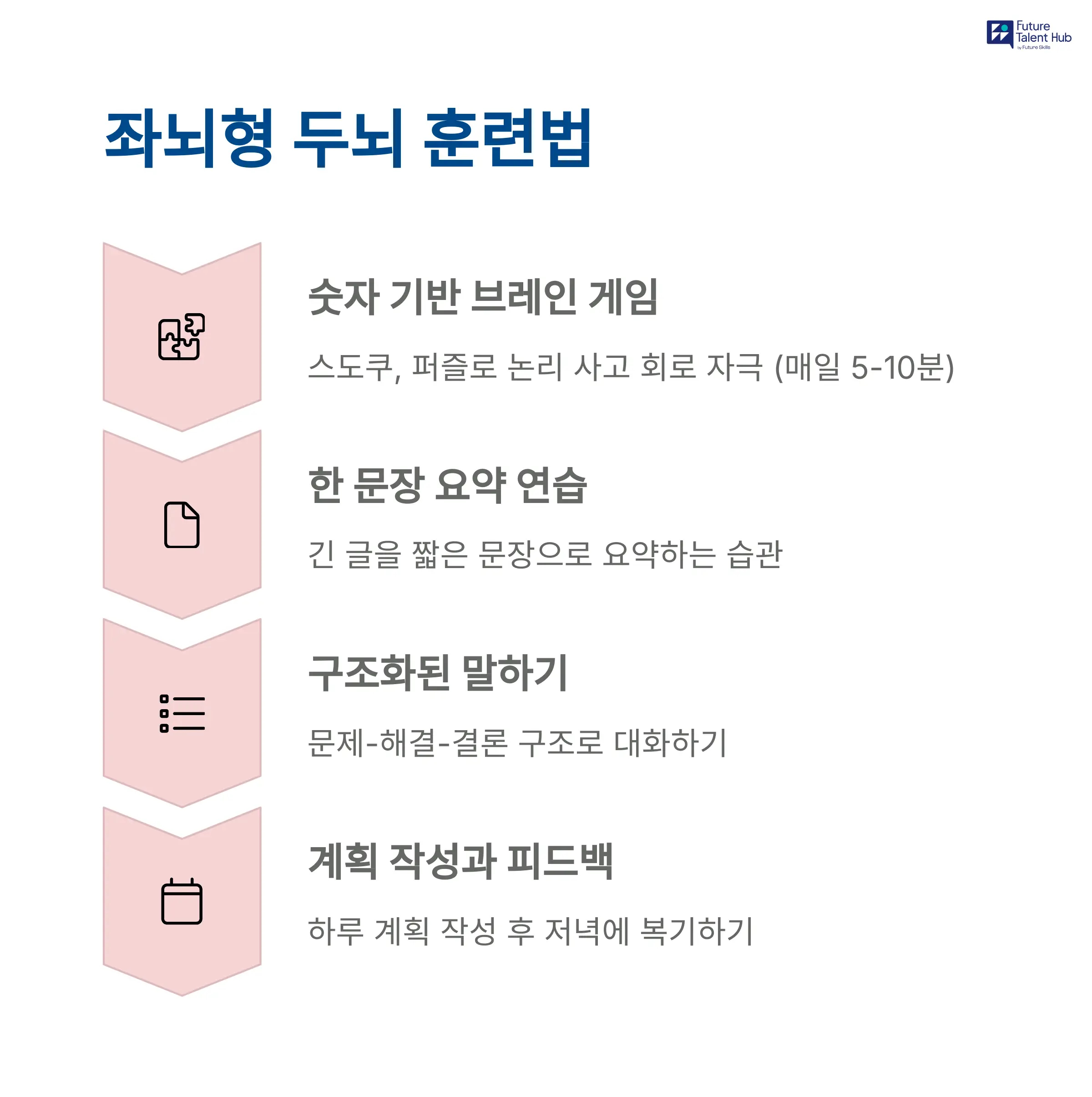 Future Talent Hub
by Future Skills

좌뇌형 두뇌 훈련법

숫자 기반 브레인 게임

스도쿠, 퍼즐로 논리 사고 회로 자극 (매일 5-10분)

한 문장 요약 연습

긴 글을 짧은 문장으로 요약하는 습관

구조화된 말하기

문제-해결-결론 구조로 대화하기

계획 작성과 피드백

하루 계획 작성 후 저녁에 복기하기